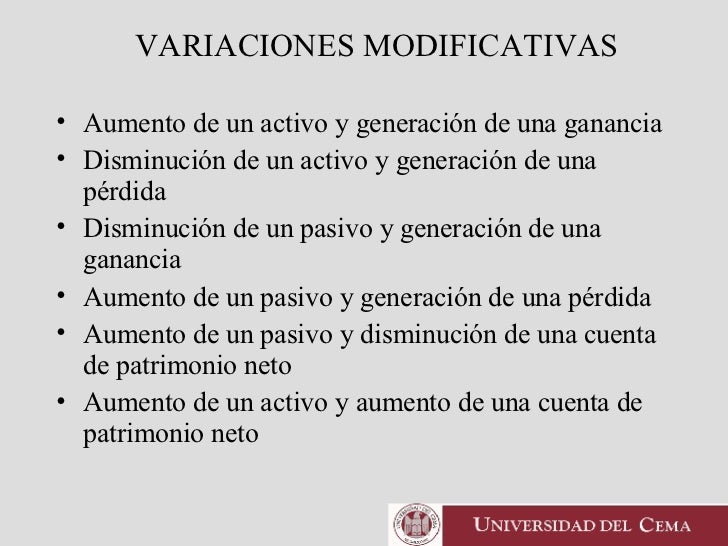 VARIACIONES MODIFICATIVAS

• Aumento de un activo y generación de una ganancia
• Disminución de un activo y generación de una pérdida
• Disminución de un pasivo y generación de una ganancia
• Aumento de un pasivo y generación de una pérdida
• Aumento de un pasivo y disminución de una cuenta de patrimonio neto
• Aumento de un activo y aumento de una cuenta de patrimonio neto

UNIVERSIDAD DEL CEMA